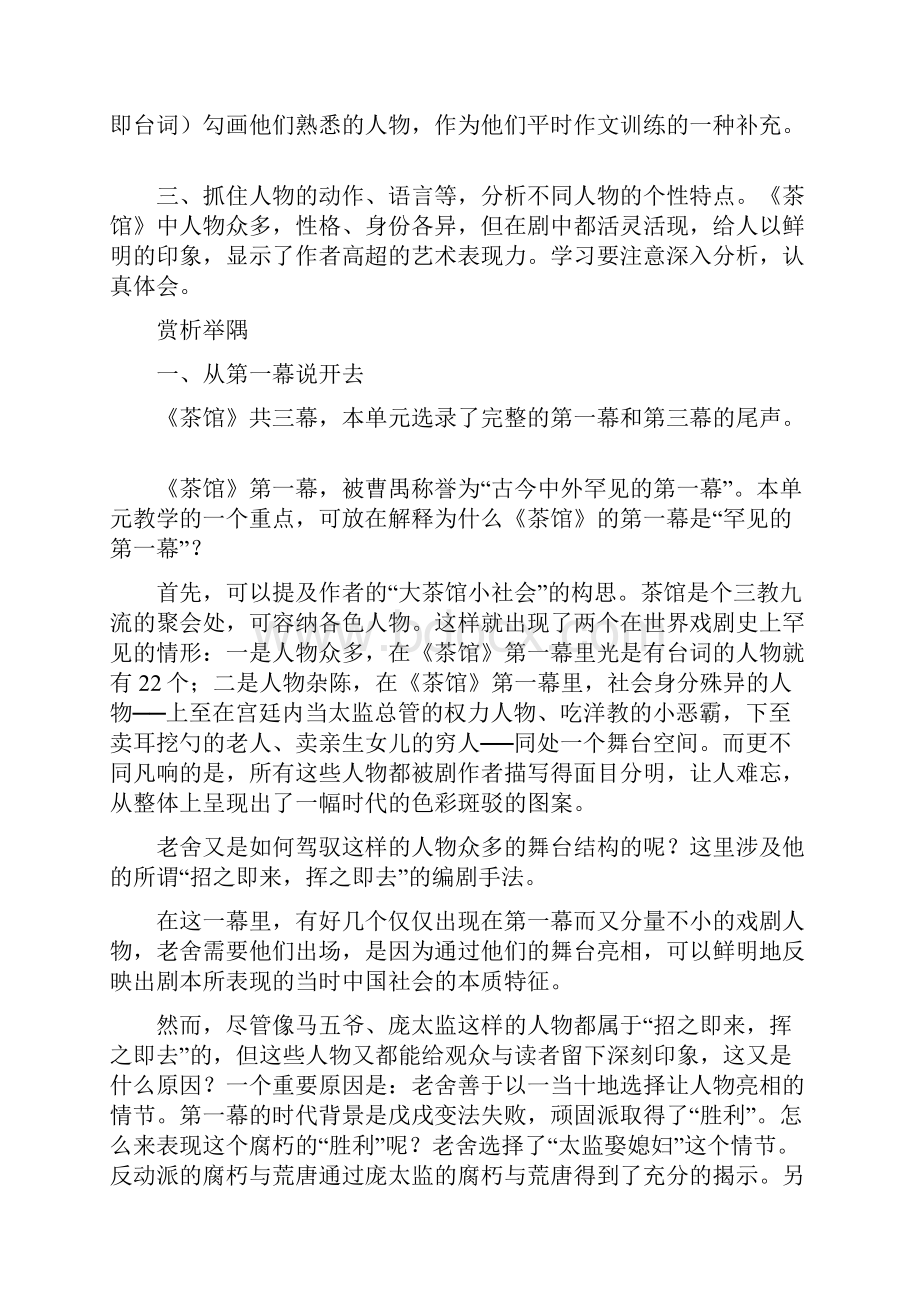 即台词）勾画他们熟悉的人物，作为他们平时作文训练的一种补充。

三、抓住人物的动作、语言等，分析不同人物的个性特点。《茶馆》中人物众多，性格、身份各异，但在剧中都活灵活现，给人以鲜明的印象，显示了作者高超的艺术表现力。学习要注意深入分析，认真体会。

赏析举隅

一、从第一幕说开去

《茶馆》共三幕，本单元选录了完整的第一幕和第三幕的尾声。

《茶馆》第一幕，被曹禺称誉为“古今中外罕见的第一幕”。本单元教学的一个重点，可放在解释为什么《茶馆》的第一幕是“罕见的第一幕”？

首先，可以提及作者的“大茶馆小社会”的构思。茶馆是个三教九流的聚会处，可容纳各色人物。这样就出现了两个在世界戏剧史上罕见的情形：一是人物众多，在《茶馆》第一幕里光是有台词的人物就有 22 个；二是人物杂陈，在《茶馆》第一幕里，社会身分殊异的人物──上至在宫廷内当太监总管的权力人物、吃洋教的小恶霸，下至卖耳挖勺的老人、卖亲生女儿的穷人──同处一个舞台空间。而更不同凡响的是，所有这些人物都被剧作者描写得面目分明，让人难忘，从整体上呈现出了一幅时代的色彩斑驳的图案。

老舍又是如何驾驭这样的人物众多的舞台结构的呢？这里涉及他的所谓“招之即来，挥之即去”的编剧手法。

在这一幕里，有好几个仅仅出现在第一幕而又分量不小的戏剧人物，老舍需要他们出场，是因为通过他们的舞台亮相，可以鲜明地反映出剧本所表现的当时中国社会的本质特征。

然而，尽管像马五爷、庞太监这样的人物都属于“招之即来，挥之即去”的，但这些人物又都能给观众与读者留下深刻印象，这又是什么原因？一个重要原因是：老舍善于以一当十地选择让人物亮相的情节。第一幕的时代背景是戊戌变法失败，顽固派取得了“胜利”。怎么来表现这个腐朽的“胜利”呢？老舍选择了“太监娶媳妇”这个情节。反动派的腐朽与荒唐通过庞太监的腐朽与荒唐得到了充分的揭示。另